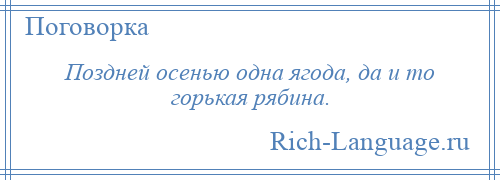 Поговорка

Поздней осенью одна ягода, да и то горькая рябина.

Rich-Language.ru